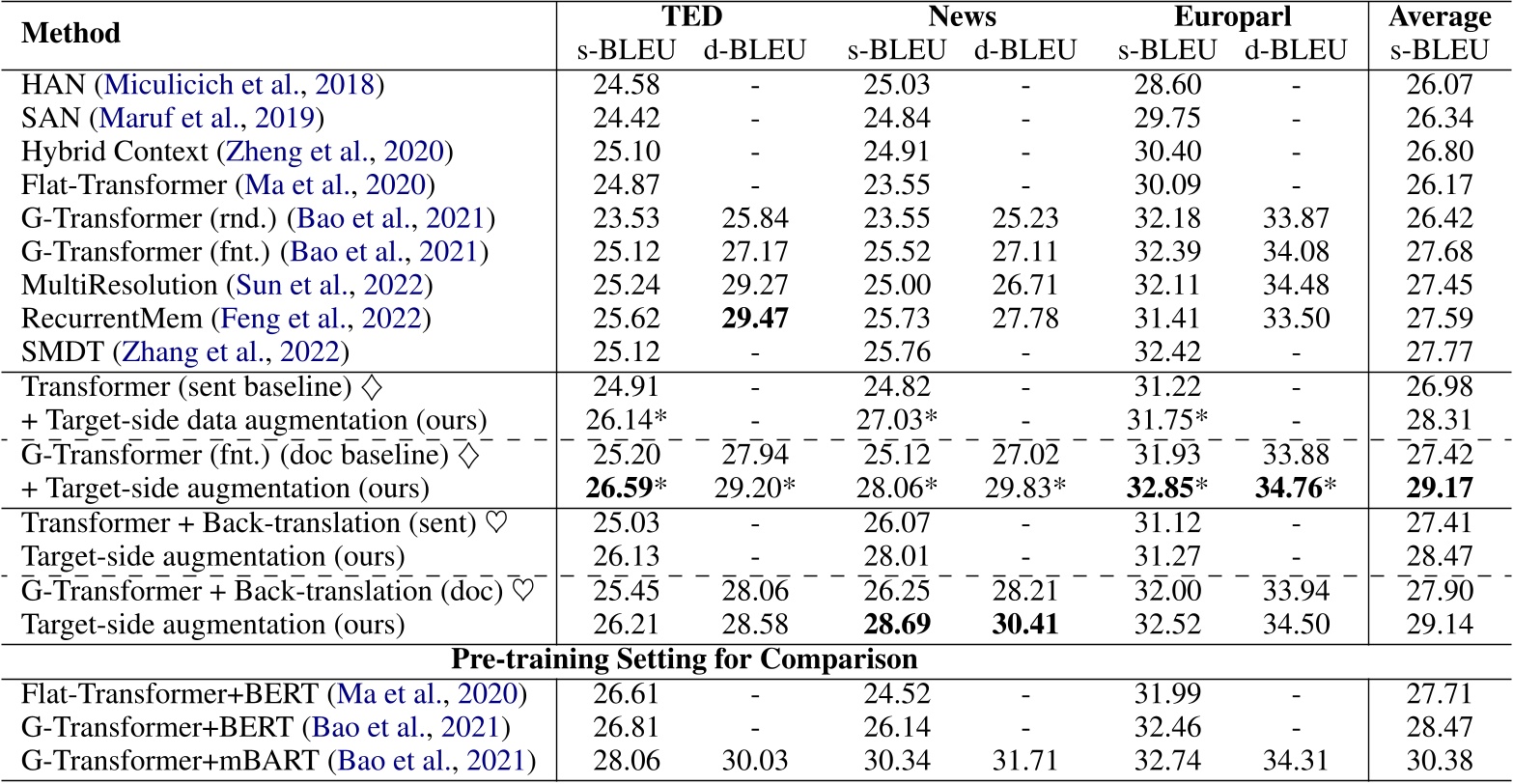 | Method | TED s-BLEU | TED d-BLEU | News s-BLEU | News d-BLEU | Europarl s-BLEU | Europarl d-BLEU | Average s-BLEU |
|---|---|---|---|---|---|---|---|
| HAN (Miculicich et al., 2018) | 24.58 | - | 25.03 | - | 28.60 | - | 26.07 |
| SAN (Maruf et al., 2019) | 24.42 | - | 24.84 | - | 29.75 | - | 26.34 |
| Hybrid Context (Zheng et al., 2020) | 25.10 | - | 24.91 | - | 30.40 | - | 26.80 |
| Flat-Transformer (Ma et al., 2020) | 24.87 | - | 23.55 | - | 30.09 | - | 26.17 |
| G-Transformer (rnd.) (Bao et al., 2021) | 23.53 | 25.84 | 23.55 | 25.23 | 32.18 | 33.87 | 26.42 |
| G-Transformer (fnt.) (Bao et al., 2021) | 25.12 | 27.17 | 25.52 | 27.11 | 32.39 | 34.08 | 27.68 |
| MultiResolution (Sun et al., 2022) | 25.24 | 29.27 | 25.00 | 26.71 | 32.11 | 34.48 | 27.45 |
| RecurrentMem (Feng et al., 2022) | 25.62 | **29.47** | 25.73 | 27.78 | 31.41 | 33.50 | 27.59 |
| SMDT (Zhang et al., 2022) | 25.12 | - | 25.76 | - | 32.42 | - | 27.77 |
| Transformer (sent baseline) ♢ | 24.91 | - | 24.82 | - | 31.22 | - | 26.98 |
| + Target-side data augmentation (ours) | 26.14* | - | 27.03* | - | 31.75* | - | 28.31 |
| G-Transformer (fnt.) (doc baseline) ♢ | 25.20 | 27.94 | 25.12 | 27.02 | 31.93 | 33.88 | 27.42 |
| + Target-side augmentation (ours) | **26.59*** | 29.20* | 28.06* | 29.83* | **32.85*** | **34.76*** | **29.17** |
| Transformer + Back-translation (sent) ♡ | 25.03 | - | 26.07 | - | 31.12 | - | 27.41 |
| Target-side augmentation (ours) | 26.13 | - | 28.01 | - | 31.27 | - | 28.47 |
| G-Transformer + Back-translation (doc) ♡ | 25.45 | 28.06 | 26.25 | 28.21 | 32.00 | 33.94 | 27.90 |
| Target-side augmentation (ours) | 26.21 | 28.58 | **28.69** | **30.41** | 32.52 | 34.50 | 29.14 |
| **Pre-training Setting for Comparison** | | | | | | | |
| Flat-Transformer+BERT (Ma et al., 2020) | 26.61 | - | 24.52 | - | 31.99 | - | 27.71 |
| G-Transformer+BERT (Bao et al., 2021) | 26.81 | - | 26.14 | - | 32.46 | - | 28.47 |
| G-Transformer+mBART (Bao et al., 2021) | 28.06 | 30.03 | 30.34 | 31.71 | 32.74 | 34.31 | 30.38 |